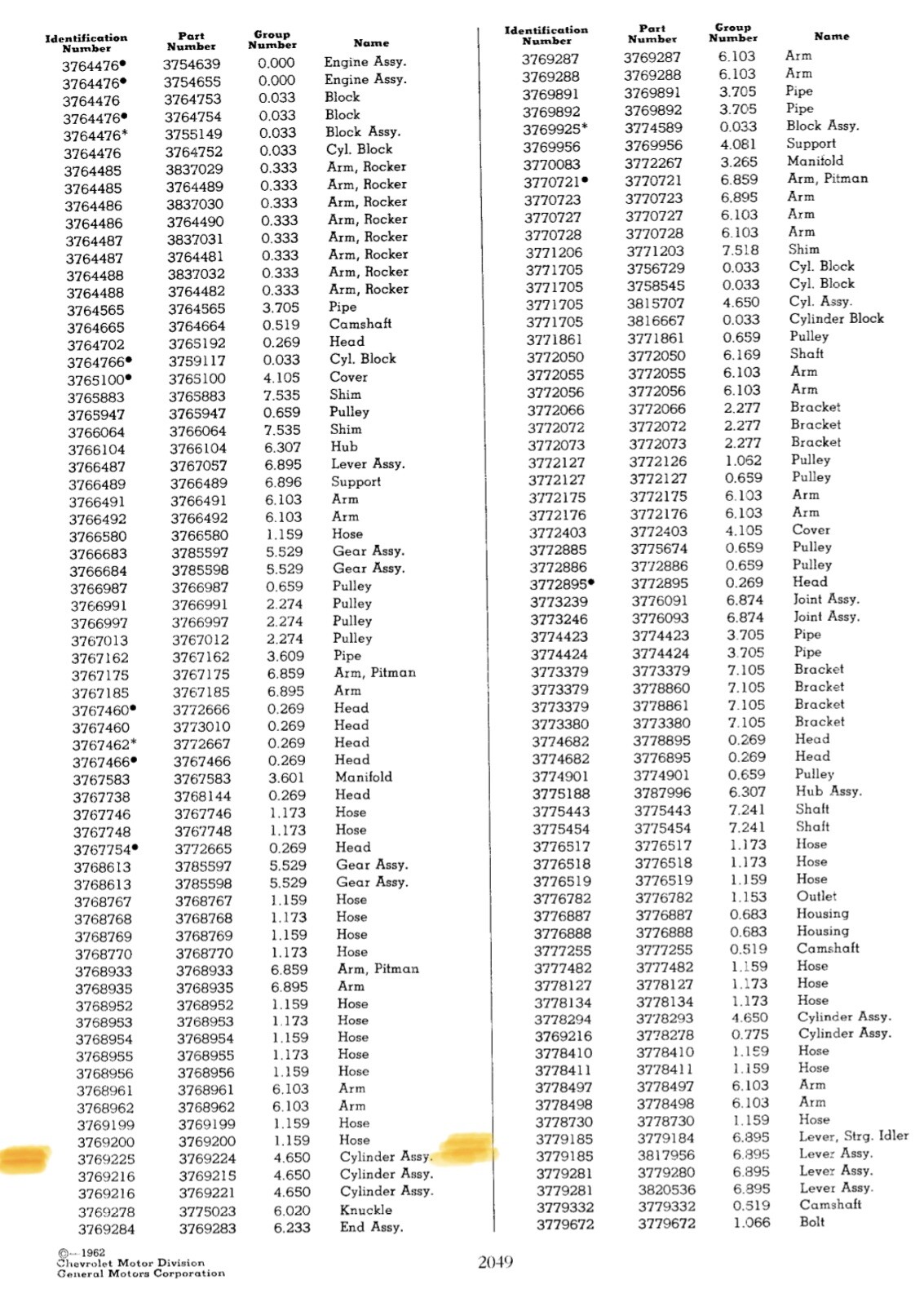 | Identification Number | Part Number | Group Number | Name |
|---|---|---|---|
| 3764476• | 3754639 | 0.000 | Engine Assy. |
| 3764476• | 3754655 | 0.000 | Engine Assy. |
| 3764476 | 3764753 | 0.033 | Block |
| 3764476• | 3764754 | 0.033 | Block |
| 3764476* | 3755149 | 0.033 | Block Assy. |
| 3764476 | 3764752 | 0.033 | Cyl. Block |
| 3764485 | 3837029 | 0.333 | Arm, Rocker |
| 3764485 | 3764489 | 0.333 | Arm, Rocker |
| 3764486 | 3837030 | 0.333 | Arm, Rocker |
| 3764486 | 3764490 | 0.333 | Arm, Rocker |
| 3764487 | 3837031 | 0.333 | Arm, Rocker |
| 3764487 | 3764481 | 0.333 | Arm, Rocker |
| 3764488 | 3837032 | 0.333 | Arm, Rocker |
| 3764488 | 3764482 | 0.333 | Arm, Rocker |
| 3764565 | 3764565 | 3.705 | Pipe |
| 3764665 | 3764664 | 0.519 | Camshaft |
| 3764702 | 3765192 | 0.269 | Head |
| 3764766• | 3759117 | 0.033 | Cyl. Block |
| 3765100• | 3765100 | 4.105 | Cover |
| 3765883 | 3765883 | 7.535 | Shim |
| 3765947 | 3765947 | 0.659 | Pulley |
| 3766064 | 3766064 | 7.535 | Shim |
| 3766104 | 3766104 | 6.307 | Hub |
| 3766487 | 3767057 | 6.895 | Lever Assy. |
| 3766489 | 3766489 | 6.896 | Support |
| 3766491 | 3766491 | 6.103 | Arm |
| 3766492 | 3766492 | 6.103 | Arm |
| 3766580 | 3766580 | 1.159 | Hose |
| 3766683 | 3785597 | 5.529 | Gear Assy. |
| 3766684 | 3785598 | 5.529 | Gear Assy. |
| 3766987 | 3766987 | 0.659 | Pulley |
| 3766991 | 3766991 | 2.274 | Pulley |
| 3766997 | 3766997 | 2.274 | Pulley |
| 3767013 | 3767012 | 2.274 | Pulley |
| 3767162 | 3767162 | 3.609 | Pipe |
| 3767175 | 3767175 | 6.859 | Arm, Pitman |
| 3767185 | 3767185 | 6.895 | Arm |
| 3767460• | 3772666 | 0.269 | Head |
| 3767460 | 3773010 | 0.269 | Head |
| 3767462* | 3772667 | 0.269 | Head |
| 3767466• | 3767466 | 0.269 | Head |
| 3767583 | 3767583 | 3.601 | Manifold |
| 3767738 | 3768144 | 0.269 | Head |
| 3767746 | 3767746 | 1.173 | Hose |
| 3767748 | 3767748 | 1.173 | Hose |
| 3767754• | 3772665 | 0.269 | Head |
| 3768613 | 3785597 | 5.529 | Gear Assy. |
| 3768613 | 3785598 | 5.529 | Gear Assy. |
| 3768767 | 3768767 | 1.159 | Hose |
| 3768768 | 3768768 | 1.173 | Hose |
| 3768769 | 3768769 | 1.159 | Hose |
| 3768770 | 3768770 | 1.173 | Hose |
| 3768933 | 3768933 | 6.859 | Arm, Pitman |
| 3768935 | 3768935 | 6.895 | Arm |
| 3768952 | 3768952 | 1.159 | Hose |
| 3768953 | 3768953 | 1.173 | Hose |
| 3768954 | 3768954 | 1.159 | Hose |
| 3768955 | 3768955 | 1.173 | Hose |
| 3768956 | 3768956 | 1.159 | Hose |
| 3768961 | 3768961 | 6.103 | Arm |
| 3768962 | 3768962 | 6.103 | Arm |
| 3769199 | 3769199 | 1.159 | Hose |
| 3769200 | 3769200 | 1.159 | Hose |
| 3769225 | 3769224 | 4.650 | Cylinder Assy. |
| 3769216 | 3769215 | 4.650 | Cylinder Assy. |
| 3769216 | 3769221 | 4.650 | Cylinder Assy. |
| 3769278 | 3775023 | 6.020 | Knuckle |
| 3769284 | 3769283 | 6.233 | End Assy. |

| Identification Number | Part Number | Group Number | Name |
|---|---|---|---|
| 3769287 | 3769287 | 6.103 | Arm |
| 3769288 | 3769288 | 6.103 | Arm |
| 3769891 | 3769891 | 3.705 | Pipe |
| 3769892 | 3769892 | 3.705 | Pipe |
| 3769925* | 3774589 | 0.033 | Block Assy. |
| 3769956 | 3769956 | 4.081 | Support |
| 3770083 | 3772267 | 3.265 | Manifold |
| 3770721• | 3770721 | 6.859 | Arm, Pitman |
| 3770723 | 3770723 | 6.895 | Arm |
| 3770727 | 3770727 | 6.103 | Arm |
| 3770728 | 3770728 | 6.103 | Arm |
| 3771206 | 3771203 | 7.518 | Shim |
| 3771705 | 3756729 | 0.033 | Cyl. Block |
| 3771705 | 3758545 | 0.033 | Cyl. Block |
| 3771705 | 3815707 | 4.650 | Cyl. Assy. |
| 3771705 | 3816667 | 0.033 | Cylinder Block |
| 3771861 | 3771861 | 0.659 | Pulley |
| 3772050 | 3772050 | 6.169 | Shaft |
| 3772055 | 3772055 | 6.103 | Arm |
| 3772056 | 3772056 | 6.103 | Arm |
| 3772066 | 3772066 | 2.277 | Bracket |
| 3772072 | 3772072 | 2.277 | Bracket |
| 3772073 | 3772073 | 2.277 | Bracket |
| 3772127 | 3772126 | 1.062 | Pulley |
| 3772127 | 3772127 | 0.659 | Pulley |
| 3772175 | 3772175 | 6.103 | Arm |
| 3772176 | 3772176 | 6.103 | Arm |
| 3772403 | 3772403 | 4.105 | Cover |
| 3772885 | 3775674 | 0.659 | Pulley |
| 3772886 | 3772886 | 0.659 | Pulley |
| 3772895• | 3772895 | 0.269 | Head |
| 3773239 | 3776091 | 6.874 | Joint Assy. |
| 3773246 | 3776093 | 6.874 | Joint Assy. |
| 3774423 | 3774423 | 3.705 | Pipe |
| 3774424 | 3774424 | 3.705 | Pipe |
| 3773379 | 3773379 | 7.105 | Bracket |
| 3773379 | 3778860 | 7.105 | Bracket |
| 3773379 | 3778861 | 7.105 | Bracket |
| 3773380 | 3773380 | 7.105 | Bracket |
| 3774682 | 3778895 | 0.269 | Head |
| 3774682 | 3776895 | 0.269 | Head |
| 3774901 | 3774901 | 0.659 | Pulley |
| 3775188 | 3787996 | 6.307 | Hub Assy. |
| 3775443 | 3775443 | 7.241 | Shaft |
| 3775454 | 3775454 | 7.241 | Shaft |
| 3776517 | 3776517 | 1.173 | Hose |
| 3776518 | 3776518 | 1.173 | Hose |
| 3776519 | 3776519 | 1.159 | Hose |
| 3776782 | 3776782 | 1.153 | Outlet |
| 3776887 | 3776887 | 0.683 | Housing |
| 3776888 | 3776888 | 0.683 | Housing |
| 3777255 | 3777255 | 0.519 | Camshaft |
| 3777482 | 3777482 | 1.159 | Hose |
| 3778127 | 3778127 | 1.173 | Hose |
| 3778134 | 3778134 | 1.173 | Hose |
| 3778294 | 3778293 | 4.650 | Cylinder Assy. |
| 3769216 | 3778278 | 0.775 | Cylinder Assy. |
| 3778410 | 3778410 | 1.159 | Hose |
| 3778411 | 3778411 | 1.159 | Hose |
| 3778497 | 3778497 | 6.103 | Arm |
| 3778498 | 3778498 | 6.103 | Arm |
| 3778730 | 3778730 | 1.159 | Hose |
| 3779185 | 3779184 | 6.895 | Lever, Strg. Idler |
| 3779185 | 3817956 | 6.895 | Lever Assy. |
| 3779281 | 3779280 | 6.895 | Lever Assy. |
| 3779281 | 3820536 | 6.895 | Lever Assy. |
| 3779332 | 3779332 | 0.519 | Camshaft |
| 3779672 | 3779672 | 1.066 | Bolt |

©—1962
Chevrolet Motor Division
General Motors Corporation

2049